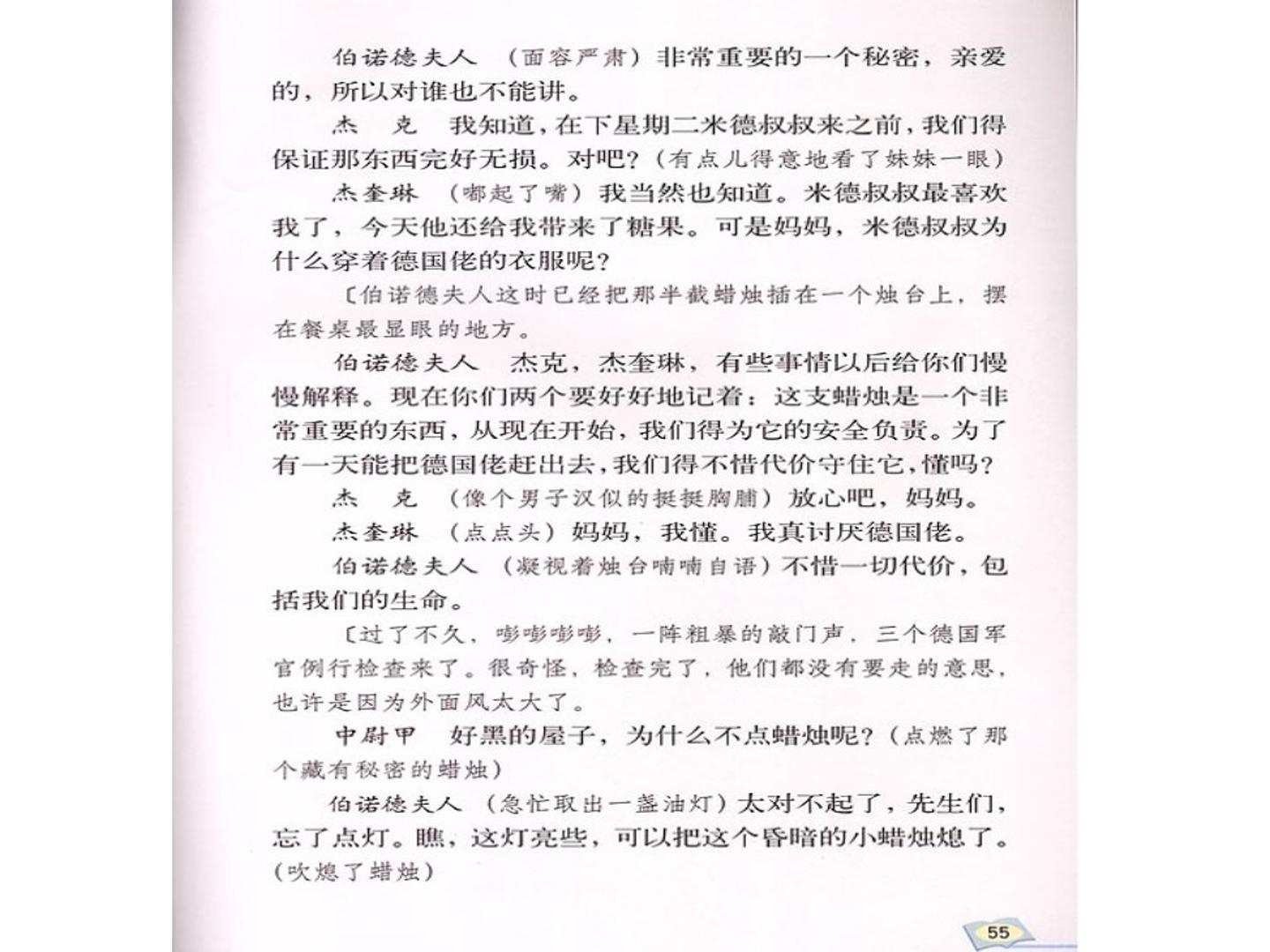 伯诺德夫人 （面容严肃）非常重要的一个秘密，亲爱的，所以对谁也不能讲。

杰 克 我知道，在下星期二米德叔叔来之前，我们得保证那东西完好无损。对吧？（有点儿得意地看了妹妹一眼）

杰奎琳 （嘟起了嘴）我当然也知道。米德叔叔最喜欢我了，今天他还给我带来了糖果。可是妈妈，米德叔叔为什么穿着德国佬的衣服呢？

〔伯诺德夫人这时已经把那半截蜡烛插在一个烛台上，摆在餐桌最显眼的地方。

伯诺德夫人 杰克，杰奎琳，有些事情以后给你们慢慢解释。现在你们两个要好好地记着：这支蜡烛是一个非常重要的东西，从现在开始，我们得为它的安全负责。为了有一天能把德国佬赶出去，我们得不惜代价守住它，懂吗？

杰 克 （像个男子汉似的挺挺胸脯）放心吧，妈妈。

杰奎琳 （点点头）妈妈，我懂。我真讨厌德国佬。

伯诺德夫人 （凝视着烛台喃喃自语）不惜一切代价，包括我们的生命。

〔过了不久，嘭嘭嘭嘭，一阵粗暴的敲门声，三个德国军官例行检查来了。很奇怪，检查完了，他们都没有要走的意思，也许是因为外面风太大了。

中尉甲 好黑的屋子，为什么不点蜡烛呢？（点燃了那个藏有秘密的蜡烛）

伯诺德夫人 （急忙取出一盏油灯）太对不起了，先生们，忘了点灯。瞧，这灯亮些，可以把这个昏暗的小蜡烛熄了。（吹熄了蜡烛）

55